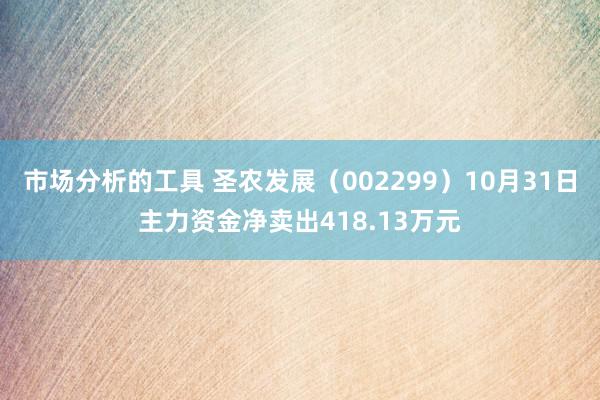 市场分析的工具 圣农发展（002299）10月31日主力资金净卖出418.13万元